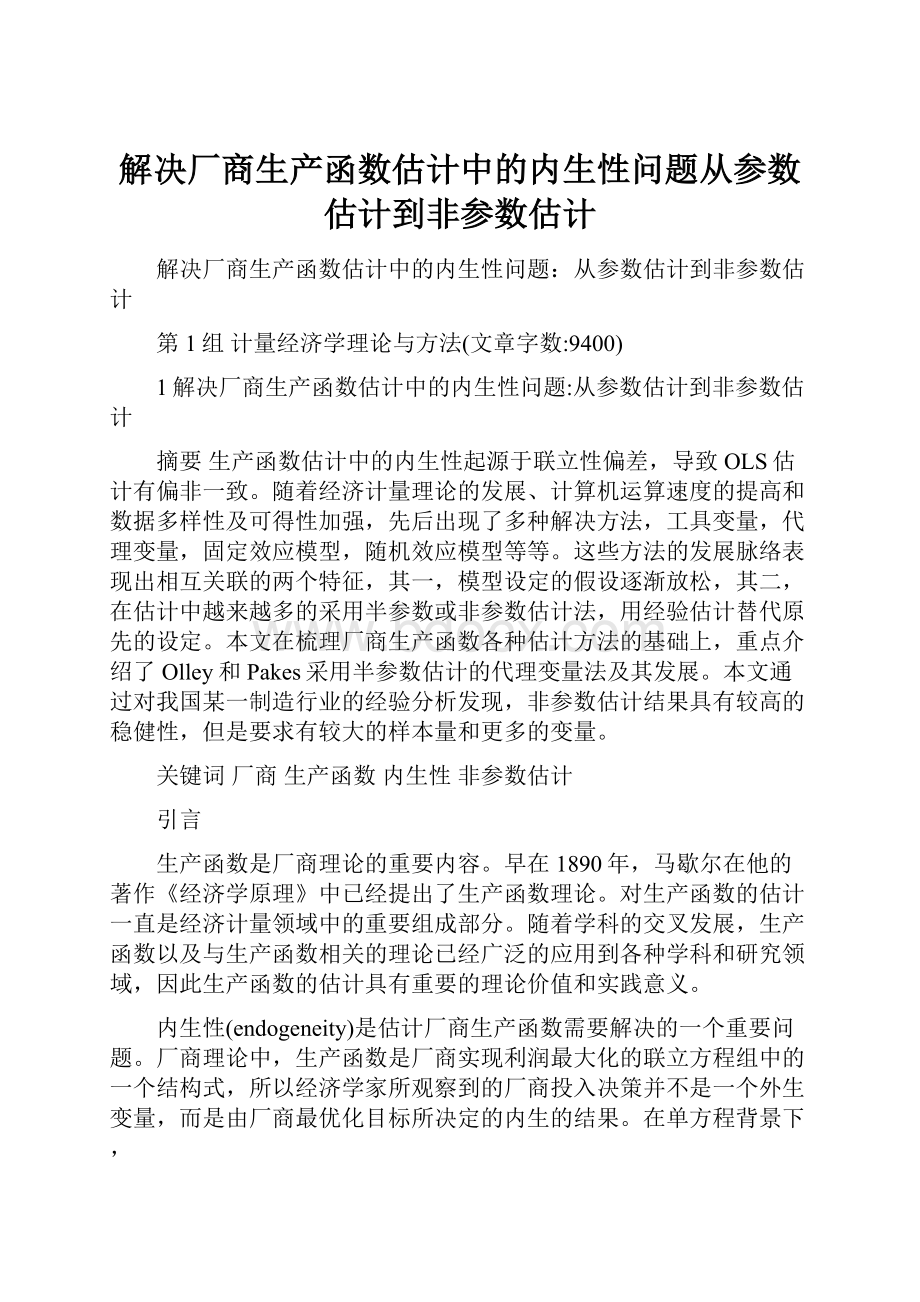 解决厂商生产函数估计中的内生性问题从参数估计到非参数估计

解决厂商生产函数估计中的内生性问题：从参数估计到非参数估计

第 1 组 计量经济学理论与方法(文章字数:9400)

1 解决厂商生产函数估计中的内生性问题:从参数估计到非参数估计

摘要 生产函数估计中的内生性起源于联立性偏差，导致 OLS 估计有偏非一致。随着经济计量理论的发展、计算机运算速度的提高和数据多样性及可得性加强，先后出现了多种解决方法，工具变量，代理变量，固定效应模型，随机效应模型等等。这些方法的发展脉络表现出相互关联的两个特征，其一，模型设定的假设逐渐放松，其二，在估计中越来越多的采用半参数或非参数估计法，用经验估计替代原先的设定。本文在梳理厂商生产函数各种估计方法的基础上，重点介绍了 Olley 和 Pakes 采用半参数估计的代理变量法及其发展。本文通过对我国某一制造行业的经验分析发现，非参数估计结果具有较高的稳健性，但是要求有较大的样本量和更多的变量。

关键词 厂商 生产函数 内生性 非参数估计

引言

生产函数是厂商理论的重要内容。早在 1890 年，马歇尔在他的著作《经济学原理》中已经提出了生产函数理论。对生产函数的估计一直是经济计量领域中的重要组成部分。随着学科的交叉发展，生产函数以及与生产函数相关的理论已经广泛的应用到各种学科和研究领域，因此生产函数的估计具有重要的理论价值和实践意义。

内生性(endogeneity)是估计厂商生产函数需要解决的一个重要问题。厂商理论中，生产函数是厂商实现利润最大化的联立方程组中的一个结构式，所以经济学家所观察到的厂商投入决策并不是一个外生变量，而是由厂商最优化目标所决定的内生的结果。在单方程背景下，